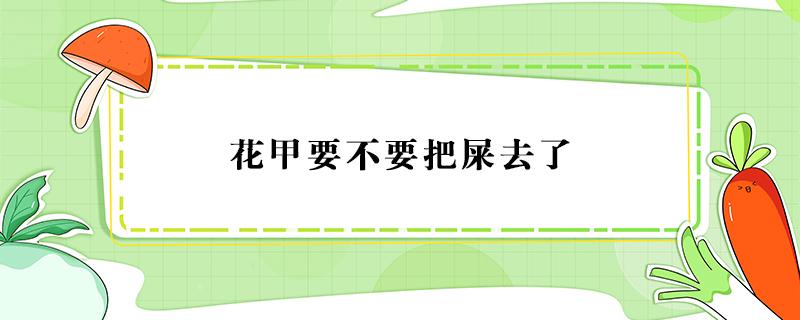 花甲要不要把屎去了